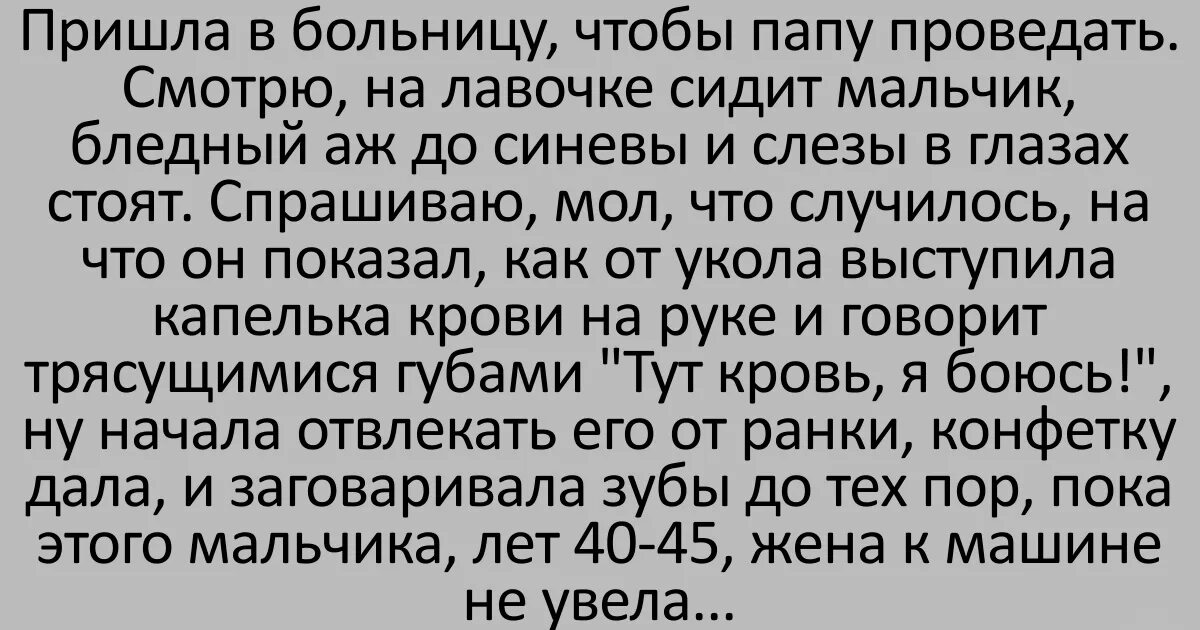 Пришла в больницу, чтобы папу проведать. Смотрю, на лавочке сидит мальчик, бледный аж до синевы и слезы в глазах стоят. Спрашиваю, мол, что случилось, на что он показал, как от укола выступила капелька крови на руке и говорит трясущимися губами "Тут кровь, я боюсь!", ну начала отвлекать его от ранки, конфетку дала, и заговаривала зубы до тех пор, пока этого мальчика, лет 40-45, жена к машине не увела...